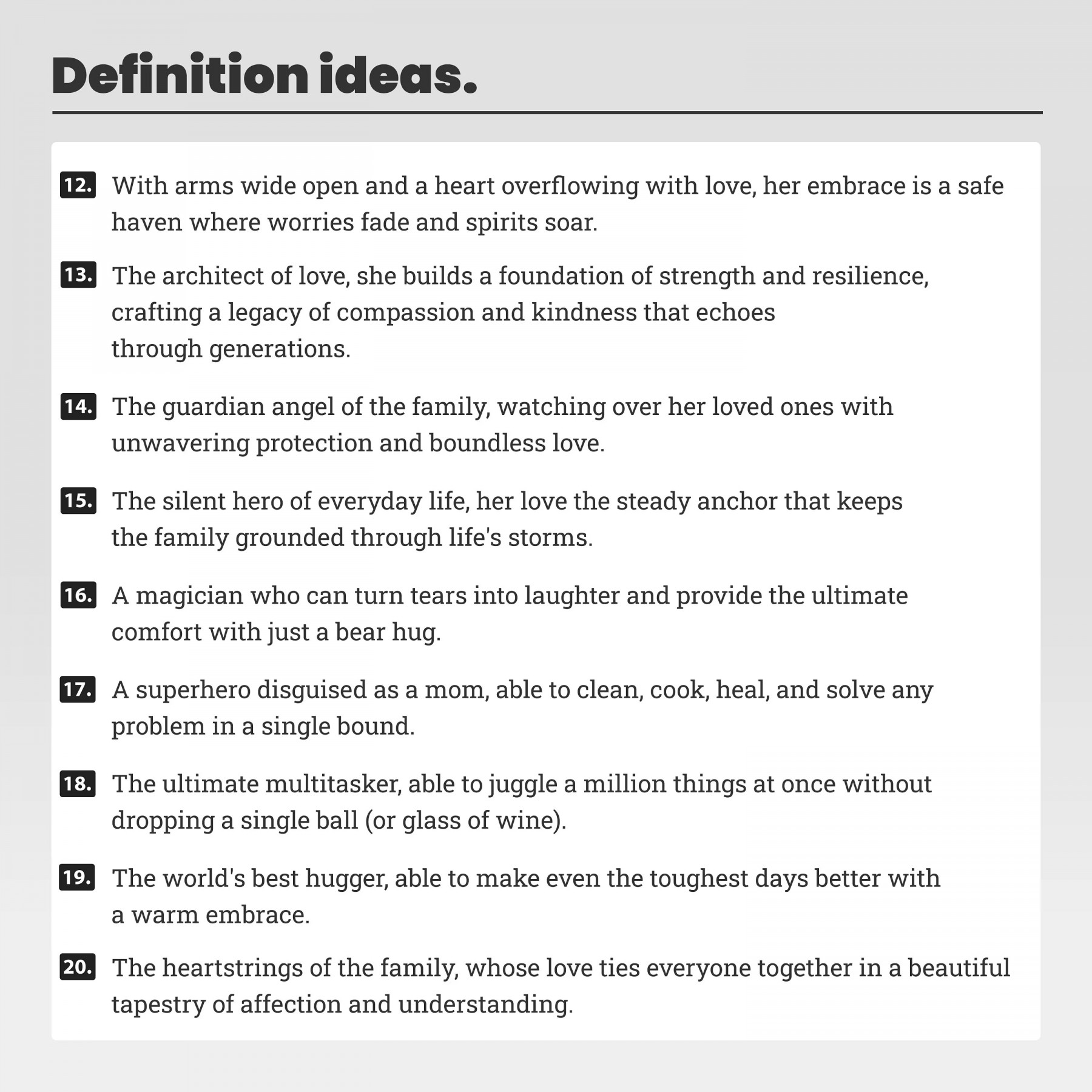 Definition ideas.

12. With arms wide open and a heart overflowing with love, her embrace is a safe haven where worries fade and spirits soar.

13. The architect of love, she builds a foundation of strength and resilience, crafting a legacy of compassion and kindness that echoes through generations.

14. The guardian angel of the family, watching over her loved ones with unwavering protection and boundless love.

15. The silent hero of everyday life, her love the steady anchor that keeps the family grounded through life's storms.

16. A magician who can turn tears into laughter and provide the ultimate comfort with just a bear hug.

17. A superhero disguised as a mom, able to clean, cook, heal, and solve any problem in a single bound.

18. The ultimate multitasker, able to juggle a million things at once without dropping a single ball (or glass of wine).

19. The world's best hugger, able to make even the toughest days better with a warm embrace.

20. The heartstrings of the family, whose love ties everyone together in a beautiful tapestry of affection and understanding.